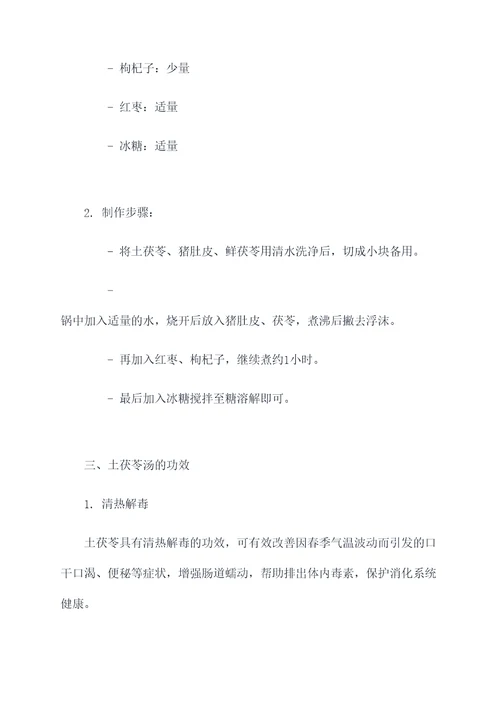 - 枸杞子：少量

- 红枣：适量

- 冰糖：适量

2. 制作步骤：

- 将土茯苓、猪肚皮、鲜茯苓用清水洗净后，切成小块备用。

-

锅中加入适量的水，烧开后放入猪肚皮、茯苓，煮沸后撇去浮沫。

- 再加入红枣、枸杞子，继续煮约1小时。

- 最后加入冰糖搅拌至糖溶解即可。

三、土茯苓汤的功效

1. 清热解毒

土茯苓具有清热解毒的功效，可有效改善因春季气温波动而引发的口干口渴、便秘等症状，增强肠道蠕动，帮助排出体内毒素，保护消化系统健康。